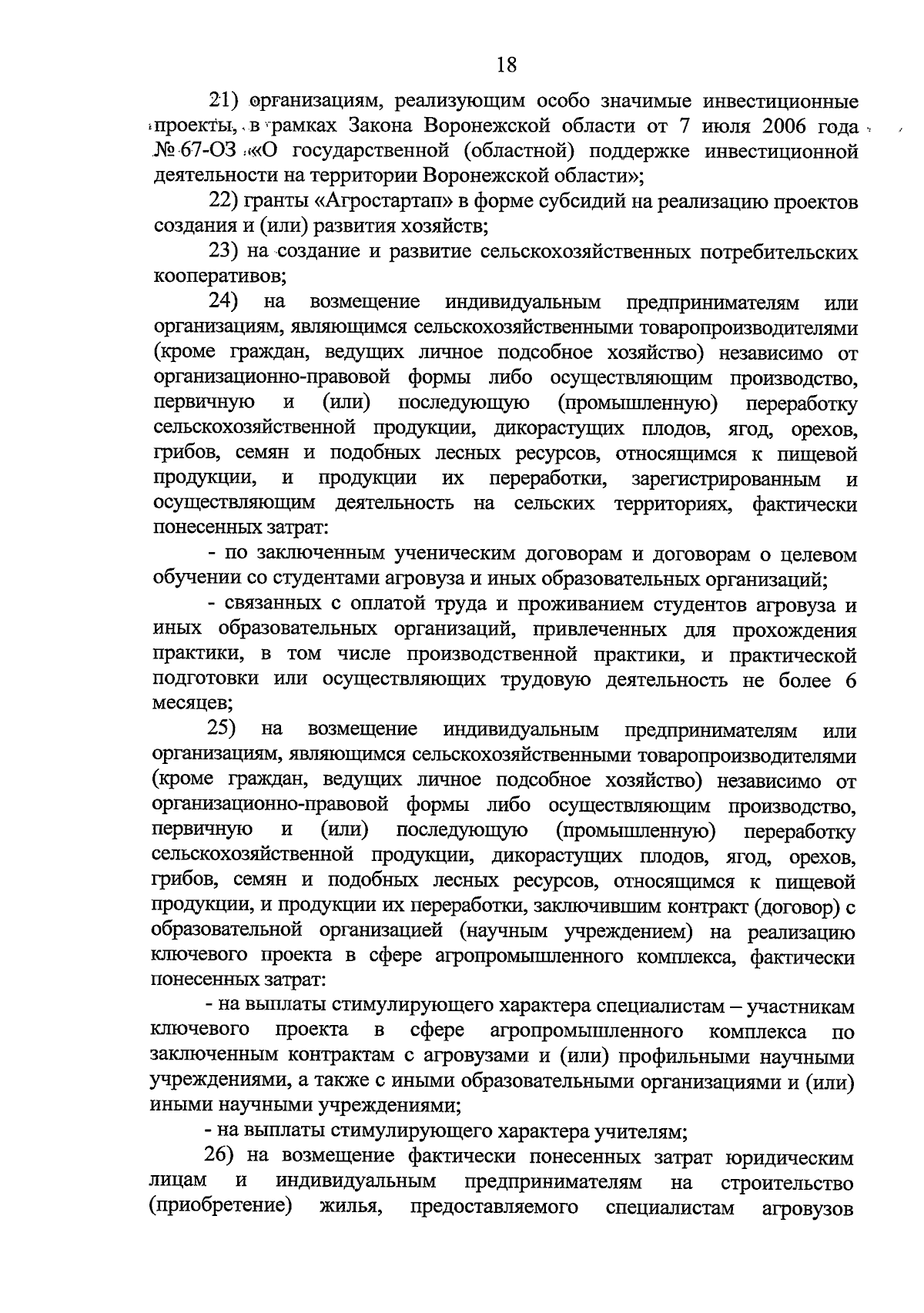 18

21) организациям, реализующим особо значимые инвестиционные проекты, в рамках Закона Воронежской области от 7 июля 2006 года № 67-ОЗ «О государственной (областной) поддержке инвестиционной деятельности на территории Воронежской области»;

22) гранты «Агростартап» в форме субсидий на реализацию проектов создания и (или) развития хозяйств;

23) на создание и развитие сельскохозяйственных потребительских кооперативов;

24) на возмещение индивидуальным предпринимателям или организациям, являющимся сельскохозяйственными товаропроизводителями (кроме граждан, ведущих личное подсобное хозяйство) независимо от организационно-правовой формы либо осуществляющим производство, первичную и (или) последующую (промышленную) переработку сельскохозяйственной продукции, дикорастущих плодов, ягод, орехов, грибов, семян и подобных лесных ресурсов, относящимся к пищевой продукции, и продукции их переработки, зарегистрированным и осуществляющим деятельность на сельских территориях, фактически понесенных затрат:

- по заключенным ученическим договорам и договорам о целевом обучении со студентами агровуза и иных образовательных организаций;

- связанных с оплатой труда и проживанием студентов агровуза и иных образовательных организаций, привлеченных для прохождения практики, в том числе производственной практики, и практической подготовки или осуществляющих трудовую деятельность не более 6 месяцев;

25) на возмещение индивидуальным предпринимателям или организациям, являющимся сельскохозяйственными товаропроизводителями (кроме граждан, ведущих личное подсобное хозяйство) независимо от организационно-правовой формы либо осуществляющим производство, первичную и (или) последующую (промышленную) переработку сельскохозяйственной продукции, дикорастущих плодов, ягод, орехов, грибов, семян и подобных лесных ресурсов, относящимся к пищевой продукции, и продукции их переработки, заключившим контракт (договор) с образовательной организацией (научным учреждением) на реализацию ключевого проекта в сфере агропромышленного комплекса, фактически понесенных затрат:

- на выплаты стимулирующего характера специалистам – участникам ключевого проекта в сфере агропромышленного комплекса по заключенным контрактам с агровузами и (или) профильными научными учреждениями, а также с иными образовательными организациями и (или) иными научными учреждениями;

- на выплаты стимулирующего характера учителям;

26) на возмещение фактически понесенных затрат юридическим лицам и индивидуальным предпринимателям на строительство (приобретение) жилья, предоставляемого специалистам агровузов